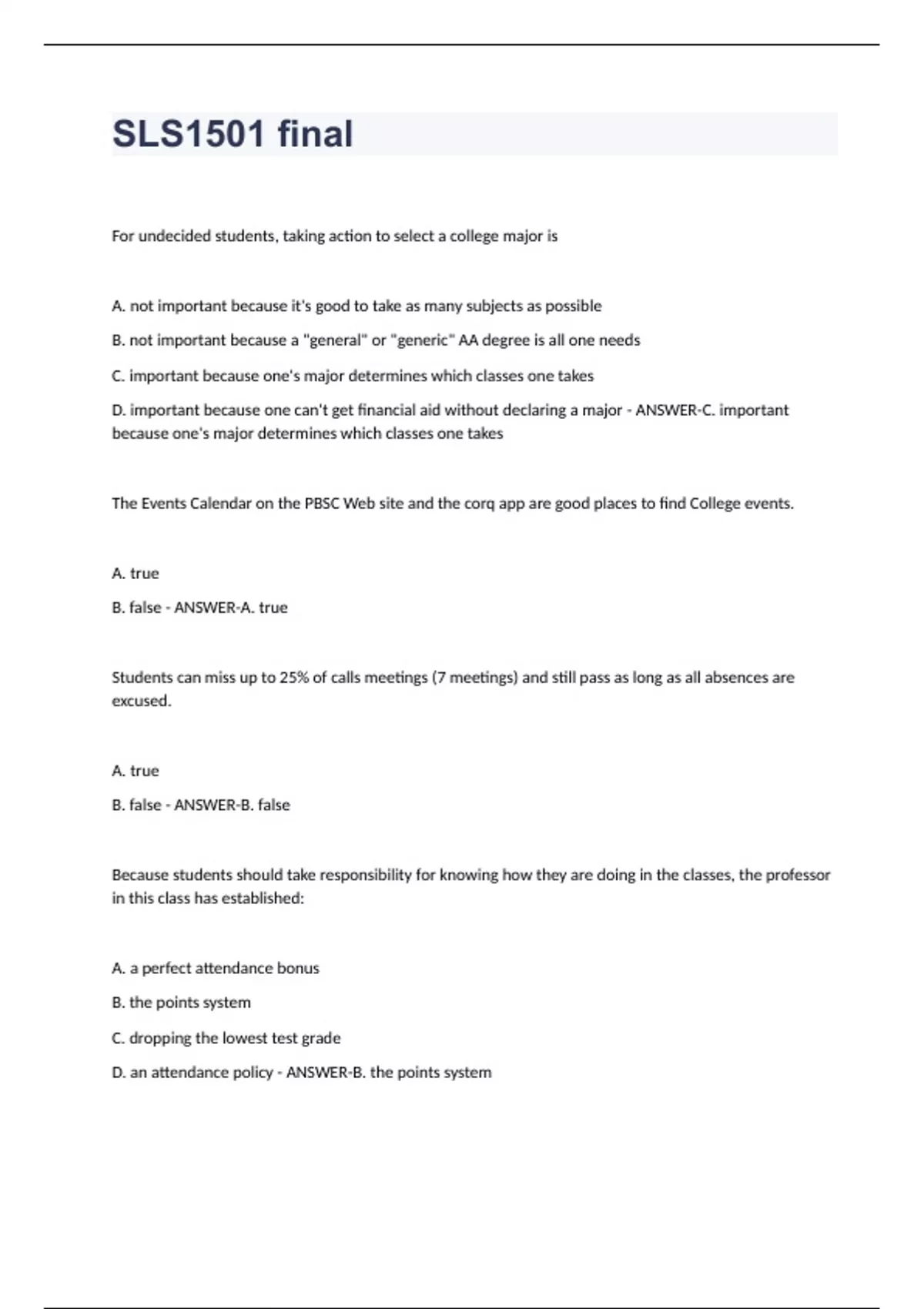 SLS1501 final

For undecided students, taking action to select a college major is

A. not important because it's good to take as many subjects as possible

B. not important because a "general" or "generic" AA degree is all one needs

C. important because one's major determines which classes one takes

D. important because one can't get financial aid without declaring a major - ANSWER-C. important because one's major determines which classes one takes

The Events Calendar on the PBSC Web site and the corq app are good places to find College events.

A. true

B. false - ANSWER-A. true

Students can miss up to 25% of calls meetings (7 meetings) and still pass as long as all absences are excused.

A. true

B. false - ANSWER-B. false

Because students should take responsibility for knowing how they are doing in the classes, the professor in this class has established:

A. a perfect attendance bonus

B. the points system

C. dropping the lowest test grade

D. an attendance policy - ANSWER-B. the points system